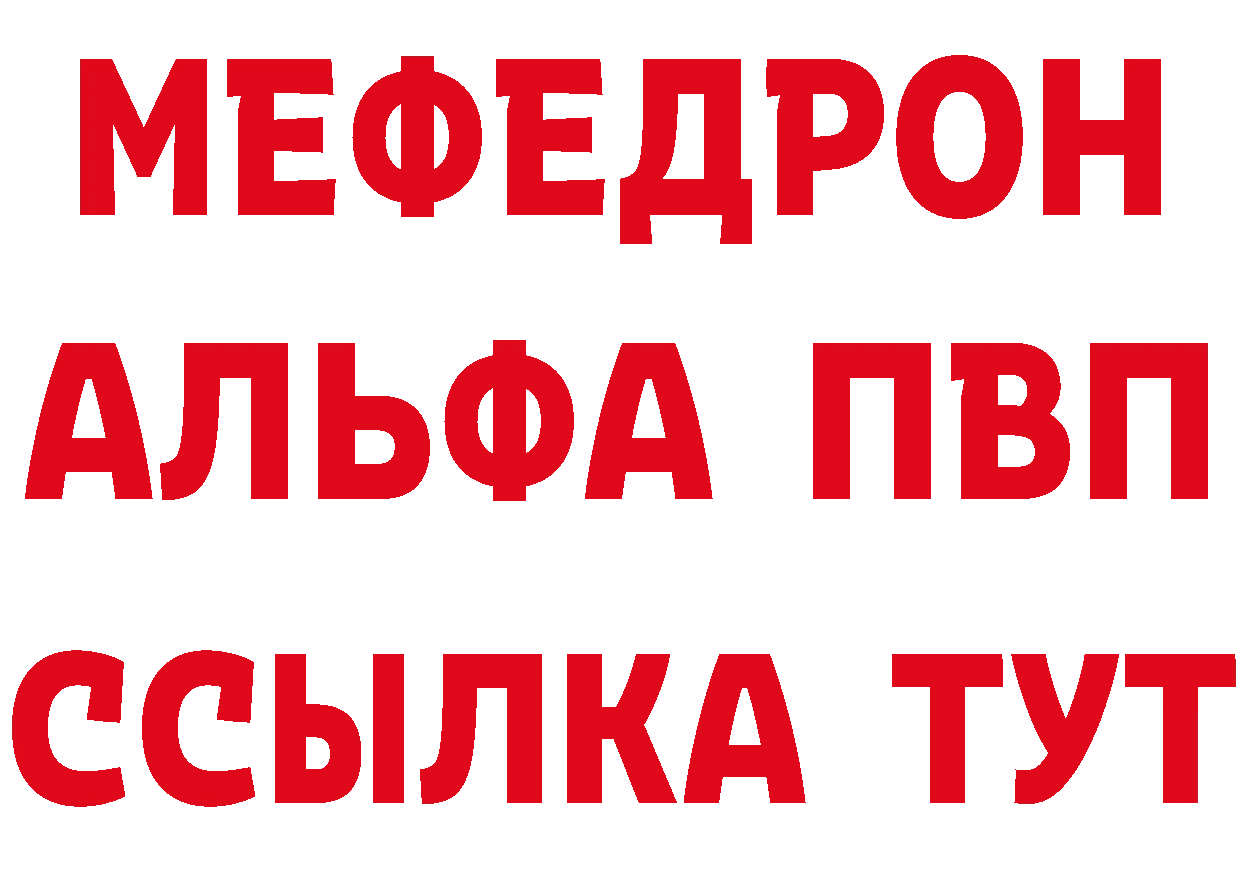 МЕФЕДРОН
АЛЬФА ПВП
ССЫЛКА ТУТ